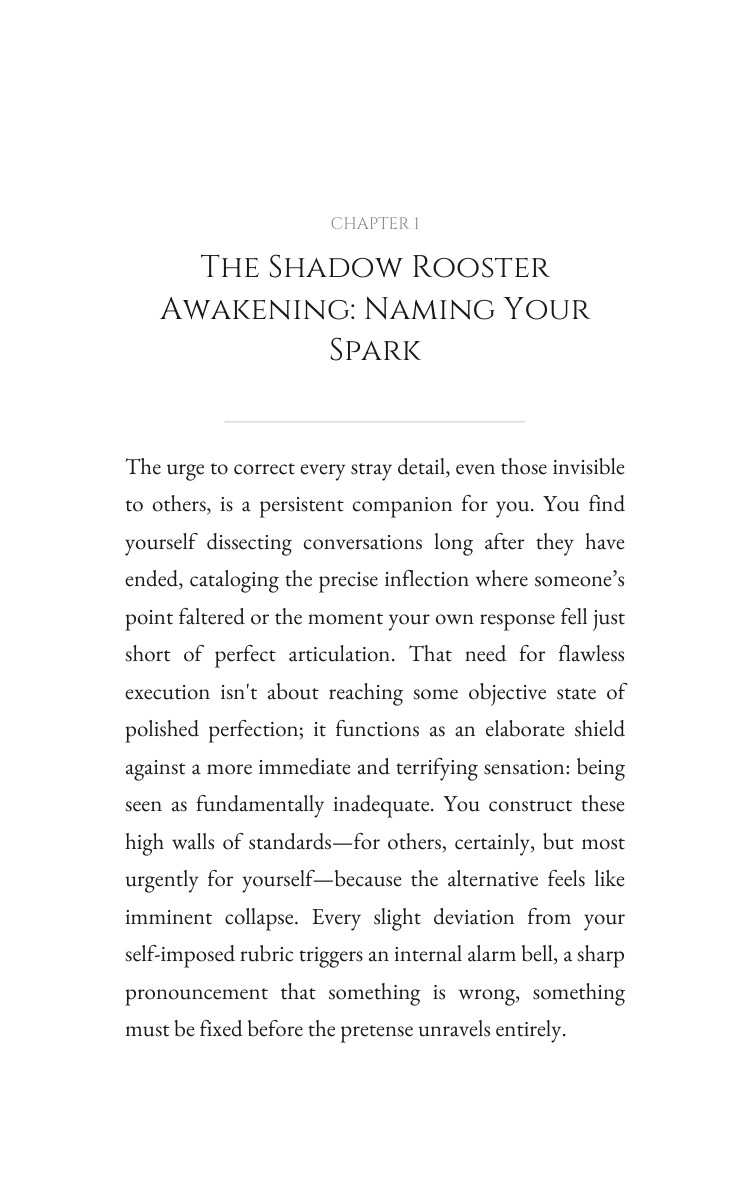 CHAPTER 1

THE SHADOW ROOSTER AWAKENING: NAMING YOUR SPARK

The urge to correct every stray detail, even those invisible to others, is a persistent companion for you. You find yourself dissecting conversations long after they have ended, cataloging the precise inflection where someone's point faltered or the moment your own response fell just short of perfect articulation. That need for flawless execution isn't about reaching some objective state of polished perfection; it functions as an elaborate shield against a more immediate and terrifying sensation: being seen as fundamentally inadequate. You construct these high walls of standards—for others, certainly, but most urgently for yourself—because the alternative feels like imminent collapse. Every slight deviation from your self-imposed rubric triggers an internal alarm bell, a sharp pronouncement that something is wrong, something must be fixed before the pretense unravels entirely.